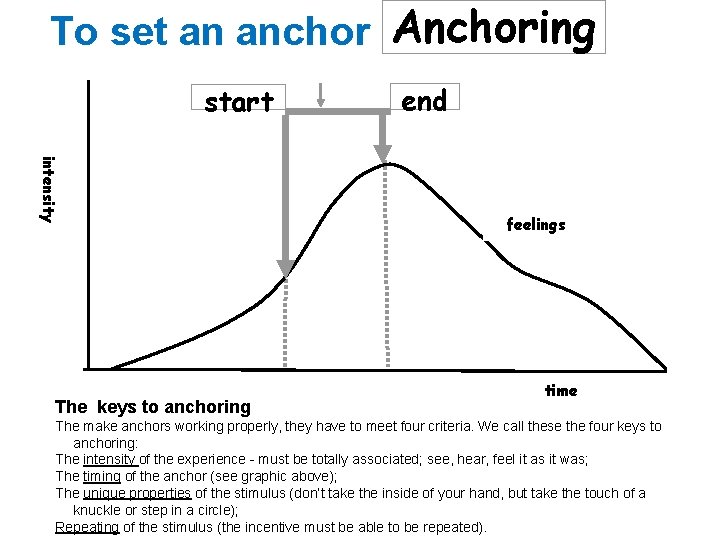 To set an anchor Anchoring

start end

intensity

feelings

time

The keys to anchoring
The make anchors working properly, they have to meet four criteria. We call these the four keys to anchoring:
The intensity of the experience - must be totally associated; see, hear, feel it as it was;
The timing of the anchor (see graphic above);
The unique properties of the stimulus (don't take the inside of your hand, but take the touch of a knuckle or step in a circle);
Repeating of the stimulus (the incentive must be able to be repeated).